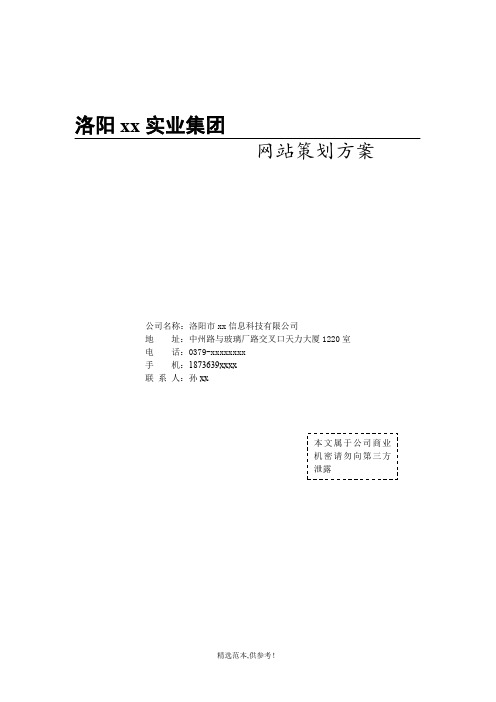 洛阳 xx 实业集团

网站策划方案

公司名称：洛阳市 xx 信息科技有限公司
地　　址：中州路与玻璃厂路交叉口天力大厦 1220 室
电　　话：0379-xxxxxxxx
手　　机：1873639xxxx
联 系 人：孙 xx

本文属于公司商业机密请勿向第三方泄露

精选范本,供参考!